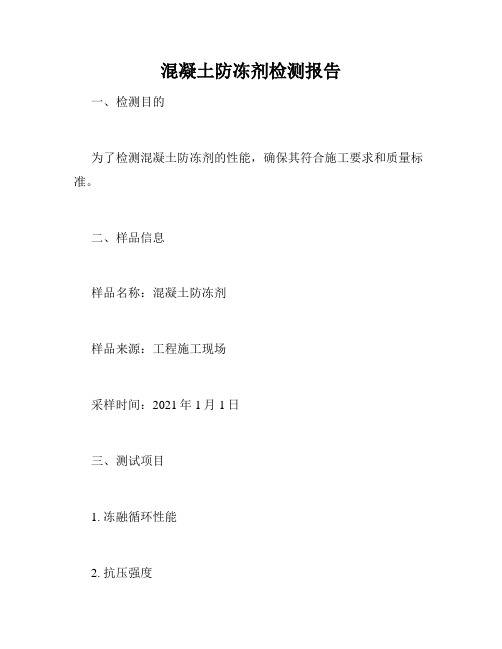 混凝土防冻剂检测报告

一、检测目的

为了检测混凝土防冻剂的性能，确保其符合施工要求和质量标准。

二、样品信息

样品名称：混凝土防冻剂

样品来源：工程施工现场

采样时间：2021 年 1 月 1 日

三、测试项目

1. 冻融循环性能

2. 抗压强度